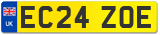 UK

EC24 ZOE